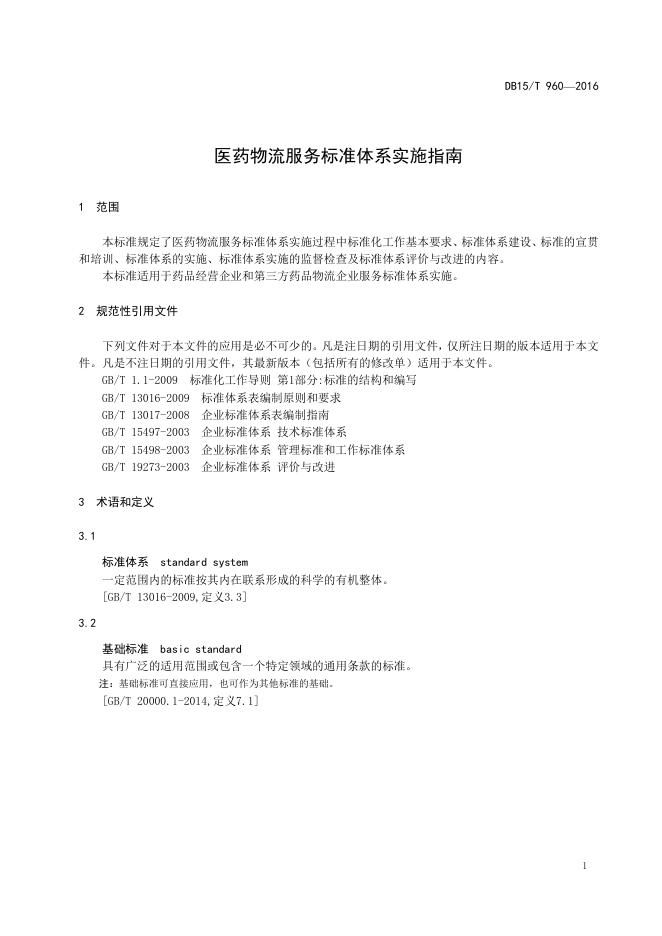 DB15/T 960—2016

医药物流服务标准体系实施指南

1 范围

本标准规定了医药物流服务标准体系实施过程中标准化工作基本要求、标准体系建设、标准的宣贯和培训、标准体系的实施、标准体系实施的监督检查及标准体系评价与改进的内容。
本标准适用于药品经营企业和第三方药品物流企业服务标准体系实施。

2 规范性引用文件

下列文件对于本文件的应用是必不可少的。凡是注日期的引用文件，仅所注日期的版本适用于本文件。凡是不注日期的引用文件，其最新版本（包括所有的修改单）适用于本文件。
GB/T 1.1-2009 标准化工作导则 第1部分:标准的结构和编写
GB/T 13016-2009 标准体系表编制原则和要求
GB/T 13017-2008 企业标准体系表编制指南
GB/T 15497-2003 企业标准体系 技术标准体系
GB/T 15498-2003 企业标准体系 管理标准和工作标准体系
GB/T 19273-2003 企业标准体系 评价与改进

3 术语和定义

3.1
标准体系 standard system
一定范围内的标准按其内在联系形成的科学的有机整体。
[GB/T 13016-2009,定义3.3]

3.2
基础标准 basic standard
具有广泛的适用范围或包含一个特定领域的通用条款的标准。
注：基础标准可直接应用，也可作为其他标准的基础。
[GB/T 20000.1-2014,定义7.1]

1